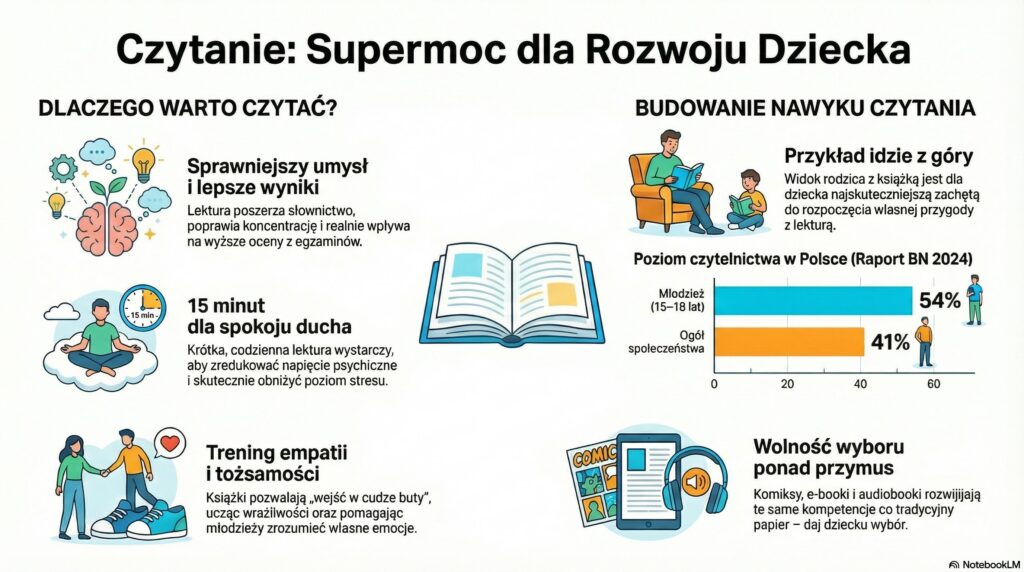 Czytanie: Supermoc dla Rozwoju Dziecka

DLACZEGO WARTO CZYTAĆ?

Sprawniejszy umysł i lepsze wyniki

Lektura poszerza słownictwo, poprawia koncentrację i realnie wpływa na wyższe oceny z egzaminów.

15 min

15 minut dla spokoju ducha

Krótka, codzienna lektura wystarczy, aby zredukować napięcie psychiczne i skutecznie obniżyć poziom stresu.

Trening empatii i tożsamości

Książki pozwalają „wejść w cudze buty", ucząc wrażliwości oraz pomagając młodzieży zrozumieć własne emocje.

BUDOWANIE NAWYKU CZYTANIA

Przykład idzie z góry

Widok rodzica z książką jest dla dziecka najskuteczniejszą zachętą do rozpoczęcia własnej przygody z lekturą.

Poziom czytelnictwa w Polsce (Raport BN 2024)

Młodzież (15–18 lat) 54%

Ogół społeczeństwa 41%

0 20 40 60

COMIC

Wolność wyboru ponad przymus

Komiksy, e-booki i audiobooki rozwijają te same kompetencje co tradycyjny papier – daj dziecku wybór.

NotebookLM